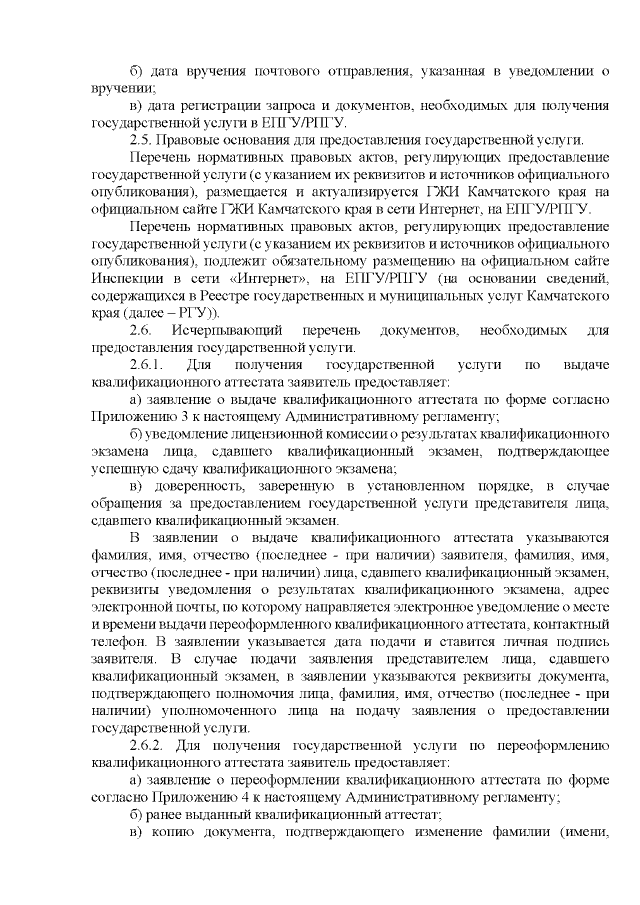 б) дата вручения почтового отправления, указанная в уведомлении о вручении;

в) дата регистрации запроса и документов, необходимых для получения государственной услуги в ЕПГУ/РПГУ.

2.5. Правовые основания для предоставления государственной услуги.

Перечень нормативных правовых актов, регулирующих предоставление государственной услуги (с указанием их реквизитов и источников официального опубликования), размещается и актуализируется ГЖИ Камчатского края на официальном сайте ГЖИ Камчатского края в сети Интернет, на ЕПГУ/РПГУ.

Перечень нормативных правовых актов, регулирующих предоставление государственной услуги (с указанием их реквизитов и источников официального опубликования), подлежит обязательному размещению на официальном сайте Инспекции в сети «Интернет», на ЕПГУ/РПГУ (на основании сведений, содержащихся в Реестре государственных и муниципальных услуг Камчатского края (далее – РГУ)).

2.6. Исчерпывающий перечень документов, необходимых для предоставления государственной услуги.

2.6.1. Для получения государственной услуги по выдаче квалификационного аттестата заявитель предоставляет:

а) заявление о выдаче квалификационного аттестата по форме согласно Приложению 3 к настоящему Административному регламенту;

б) уведомление лицензионной комиссии о результатах квалификационного экзамена лица, сдавшего квалификационный экзамен, подтверждающее успешную сдачу квалификационного экзамена;

в) доверенность, заверенную в установленном порядке, в случае обращения за предоставлением государственной услуги представителя лица, сдавшего квалификационный экзамен.

В заявлении о выдаче квалификационного аттестата указываются фамилия, имя, отчество (последнее - при наличии) заявителя, фамилия, имя, отчество (последнее - при наличии) лица, сдавшего квалификационный экзамен, реквизиты уведомления о результатах квалификационного экзамена, адрес электронной почты, по которому направляется электронное уведомление о месте и времени выдачи переоформленного квалификационного аттестата, контактный телефон. В заявлении указывается дата подачи и ставится личная подпись заявителя. В случае подачи заявления представителем лица, сдавшего квалификационный экзамен, в заявлении указываются реквизиты документа, подтверждающего полномочия лица, фамилия, имя, отчество (последнее - при наличии) уполномоченного лица на подачу заявления о предоставлении государственной услуги.

2.6.2. Для получения государственной услуги по переоформлению квалификационного аттестата заявитель предоставляет:

а) заявление о переоформлении квалификационного аттестата по форме согласно Приложению 4 к настоящему Административному регламенту;

б) ранее выданный квалификационный аттестат;

в) копию документа, подтверждающего изменение фамилии (имени,